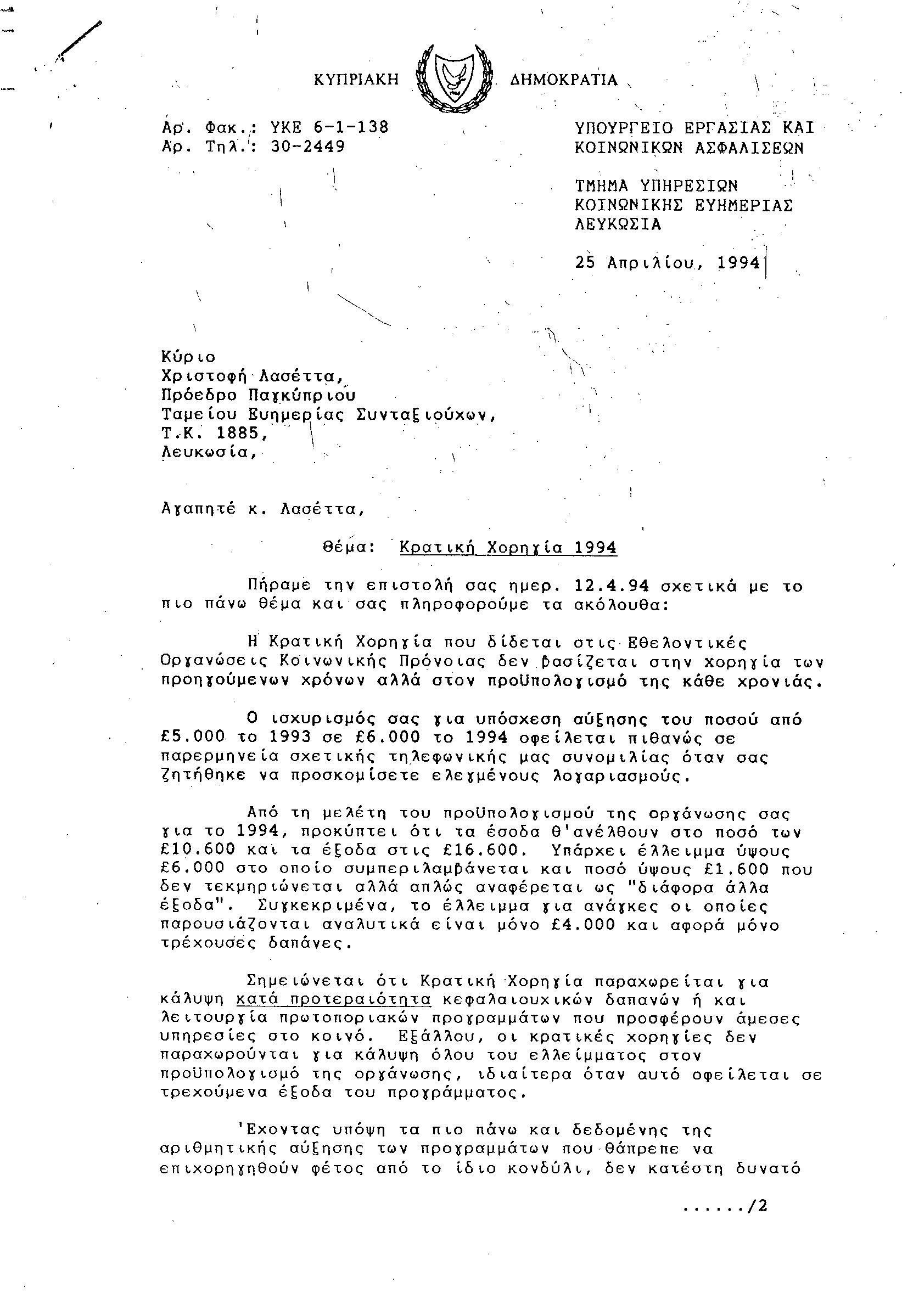 ΚΥΠΡΙΑΚΗ ΔΗΜΟΚΡΑΤΙΑ

Αρ. Φακ.: ΥΚΕ 6-1-138
Αρ. Τηλ.: 30-2449

ΥΠΟΥΡΓΕΙΟ ΕΡΓΑΣΙΑΣ ΚΑΙ ΚΟΙΝΩΝΙΚΩΝ ΑΣΦΑΛΙΣΕΩΝ

ΤΜΗΜΑ ΥΠΗΡΕΣΙΩΝ ΚΟΙΝΩΝΙΚΗΣ ΕΥΗΜΕΡΙΑΣ ΛΕΥΚΩΣΙΑ

25 Απριλίου, 1994

Κύριο
Χριστοφή Λασέττα,
Πρόεδρο Παγκύπριου
Ταμείου Ευημερίας Συνταξιούχων,
Τ.Κ. 1885,
Λευκωσία,

Αγαπητέ κ. Λασέττα,

Θέμα: Κρατική Χορηγία 1994

Πήραμε την επιστολή σας ημερ. 12.4.94 σχετικά με το πιο πάνω θέμα και σας πληροφορούμε τα ακόλουθα:

Η Κρατική Χορηγία που δίδεται στις Εθελοντικές Οργανώσεις Κοινωνικής Πρόνοιας δεν βασίζεται στην χορηγία των προηγούμενων χρόνων αλλά στον προϋπολογισμό της κάθε χρονιάς.

Ο ισχυρισμός σας για υπόσχεση αύξησης του ποσού από £5.000 το 1993 σε £6.000 το 1994 οφείλεται πιθανώς σε παρερμηνεία σχετικής τηλεφωνικής μας συνομιλίας όταν σας ζητήθηκε να προσκομίσετε ελεγμένους λογαριασμούς.

Από τη μελέτη του προϋπολογισμού της οργάνωσης σας για το 1994, προκύπτει ότι τα έσοδα θ'ανέλθουν στο ποσό των £10.600 και τα έξοδα στις £16.600. Υπάρχει έλλειμμα ύψους £6.000 στο οποίο συμπεριλαμβάνεται και ποσό ύψους £1.600 που δεν τεκμηριώνεται αλλά απλώς αναφέρεται ως "διάφορα άλλα έξοδα". Συγκεκριμένα, το έλλειμμα για ανάγκες οι οποίες παρουσιάζονται αναλυτικά είναι μόνο £4.000 και αφορά μόνο τρέχουσες δαπάνες.

Σημειώνεται ότι Κρατική Χορηγία παραχωρείται για κάλυψη κατά προτεραιότητα κεφαλαιουχικών δαπανών ή και λειτουργία πρωτοποριακών προγραμμάτων που προσφέρουν άμεσες υπηρεσίες στο κοινό. Εξάλλου, οι κρατικές χορηγίες δεν παραχωρούνται για κάλυψη όλου του ελλείμματος στον προϋπολογισμό της οργάνωσης, ιδιαίτερα όταν αυτό οφείλεται σε τρεχούμενα έξοδα του προγράμματος.

'Εχοντας υπόψη τα πιο πάνω και δεδομένης της αριθμητικής αύξησης των προγραμμάτων που θάπρεπε να επιχορηγηθούν φέτος από το ίδιο κονδύλι, δεν κατέστη δυνατό

....../2